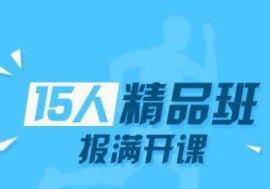 15人精品班
报满开课